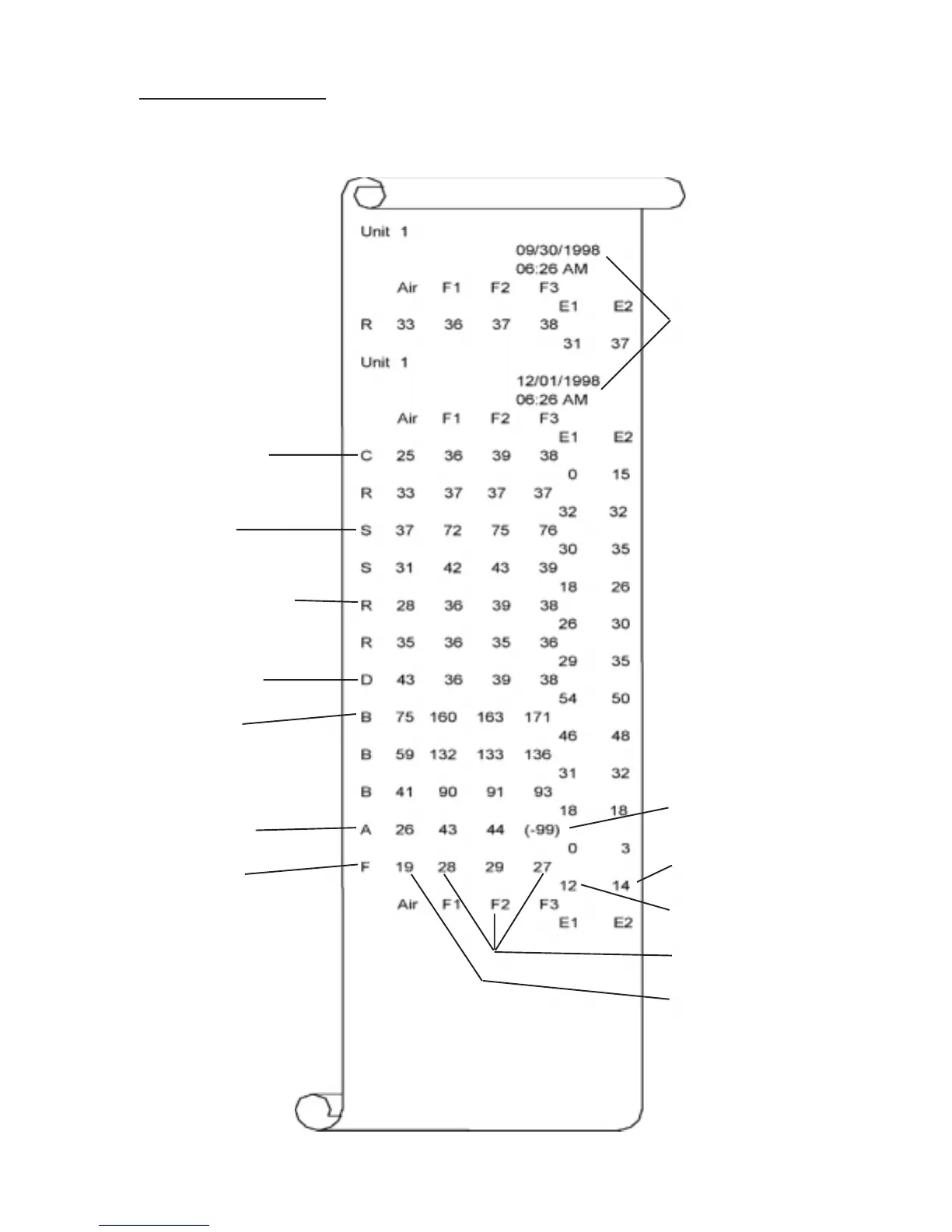 Unit 1

09/30/1998
06:26 AM

Air F1 F2 F3
E1 E2

R 33 36 37 38
31 37

Unit 1

12/01/1998
06:26 AM

Air F1 F2 F3
E1 E2

C 25 36 39 38
0 15

R 33 37 37 37
32 32

S 37 72 75 76
30 35

S 31 42 43 39
18 26

R 28 36 39 38
26 30

R 35 36 35 36
29 35

D 43 36 39 38
54 50

B 75 160 163 171
46 48

B 59 132 133 136
31 32

B 41 90 91 93
18 18

A 26 43 44 (-99)
0 3

F 19 28 29 27
12 14

Air F1 F2 F3
E1 E2